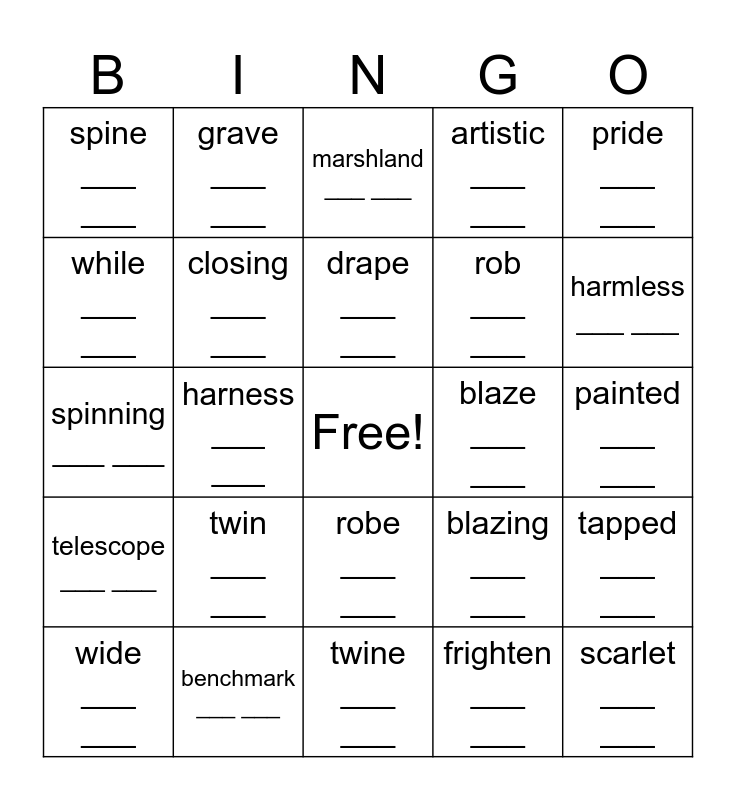 | B | I | N | G | O |
|---|---|---|---|---|
| spine ____ ____ | grave ____ ____ | marshland ____ ____ | artistic ____ ____ | pride ____ ____ |
| while ____ ____ | closing ____ ____ | drape ____ ____ | rob ____ ____ | harmless ____ ____ |
| spinning ____ ____ | harness ____ ____ | Free! | blaze ____ ____ | painted ____ ____ |
| telescope ____ ____ | twin ____ ____ | robe ____ ____ | blazing ____ ____ | tapped ____ ____ |
| wide ____ ____ | benchmark ____ ____ | twine ____ ____ | frighten ____ ____ | scarlet ____ ____ |